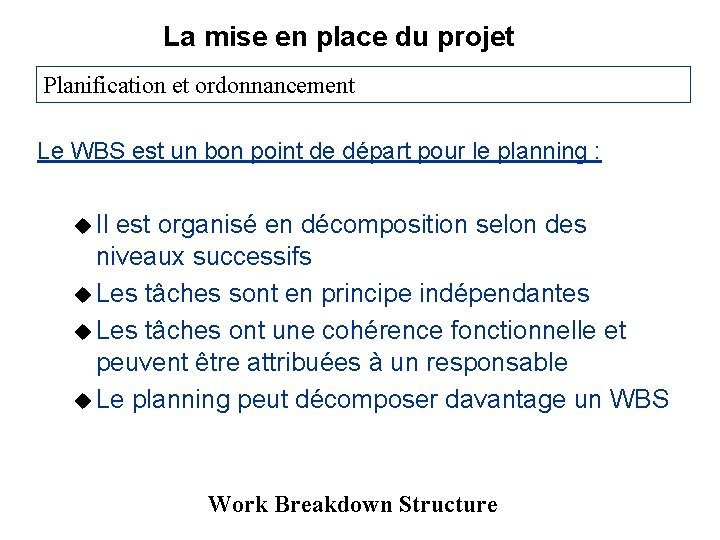 La mise en place du projet

Planification et ordonnancement

Le WBS est un bon point de départ pour le planning :

◆ Il est organisé en décomposition selon des niveaux successifs
◆ Les tâches sont en principe indépendantes
◆ Les tâches ont une cohérence fonctionnelle et peuvent être attribuées à un responsable
◆ Le planning peut décomposer davantage un WBS

Work Breakdown Structure